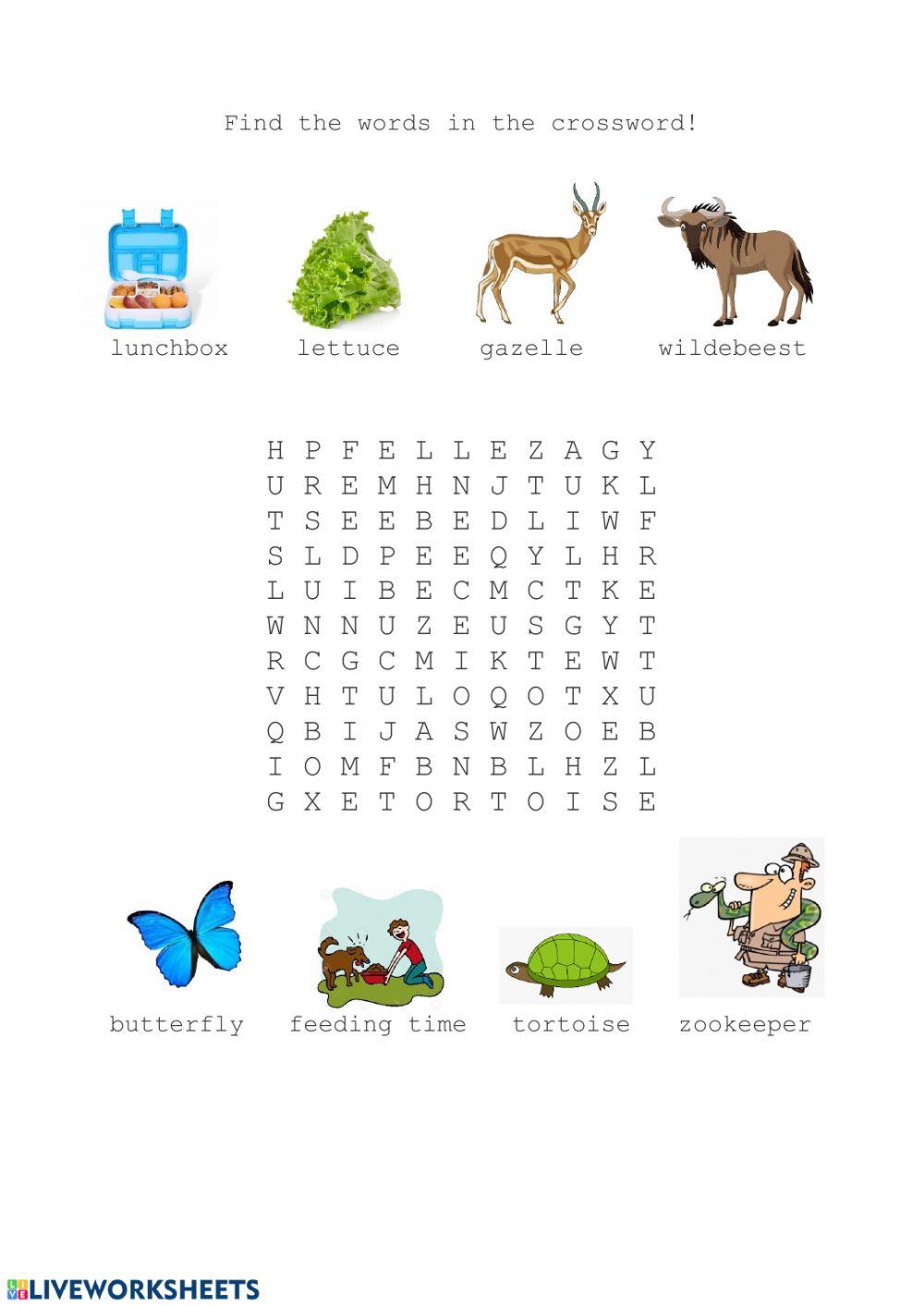 Find the words in the crossword!

lunchbox lettuce gazelle wildebeest

H P F E L L E Z A G Y
U R E M H N J T U K L
T S E E B E D L I W F
S L D P E E Q Y L H R
L U I B E C M C T K E
W N N U Z E U S G Y T
R C G C M I K T E W T
V H T U L O Q O T X U
Q B I J A S W Z O E B
I O M F B N B L H Z L
G X E T O R T O I S E

butterfly feeding time tortoise zookeeper

LIVEWORKSHEETS